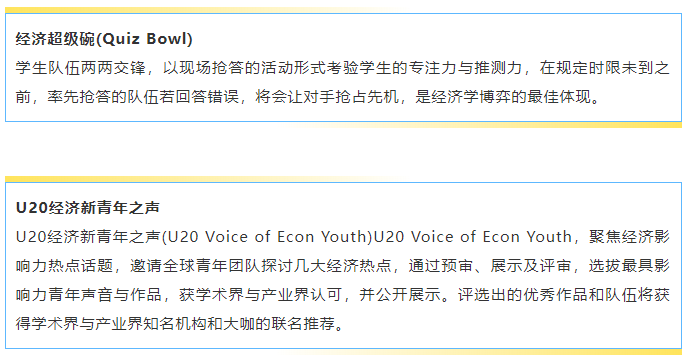 经济超级碗(Quiz Bowl)
学生队伍两两交锋，以现场抢答的活动形式考验学生的专注力与推测力，在规定时限未到之前，率先抢答的队伍若回答错误，将会让对手抢占先机，是经济学博弈的最佳体现。

U20经济新青年之声
U20经济新青年之声(U20 Voice of Econ Youth)U20 Voice of Econ Youth，聚焦经济影响力热点话题，邀请全球青年团队探讨几大经济热点，通过预审、展示及评审，选拔最具影响力青年声音与作品，获学术界与产业界认可，并公开展示。评选出的优秀作品和队伍将获得学术界与产业界知名机构和大咖的联名推荐。